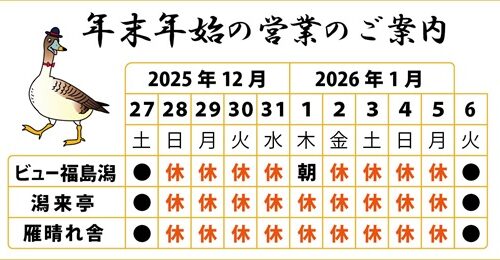 年末年始の営業のご案内

| | 2025年12月 | | | | | 2026年1月 | | | | | |
|---|---|---|---|---|---|---|---|---|---|---|---|
| | 27 | 28 | 29 | 30 | 31 | 1 | 2 | 3 | 4 | 5 | 6 |
| | 土 | 日 | 月 | 火 | 水 | 木 | 金 | 土 | 日 | 月 | 火 |
| ビュー福島潟 | ● | 休 | 休 | 休 | 休 | 朝 | 休 | 休 | 休 | 休 | ● |
| 潟来亭 | ● | 休 | 休 | 休 | 休 | 休 | 休 | 休 | 休 | 休 | ● |
| 雁晴れ舎 | ● | 休 | 休 | 休 | 休 | 休 | 休 | 休 | 休 | 休 | ● |